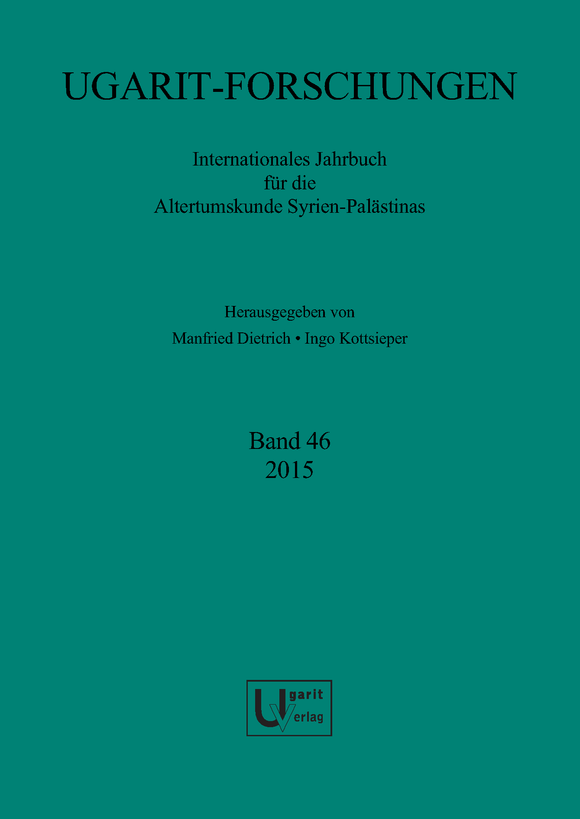 UGARIT-FORSCHUNGEN

Internationales Jahrbuch
für die
Altertumskunde Syrien-Palästinas

Herausgegeben von
Manfried Dietrich • Ingo Kottsieper

Band 46
2015

Ugarit
Verlag